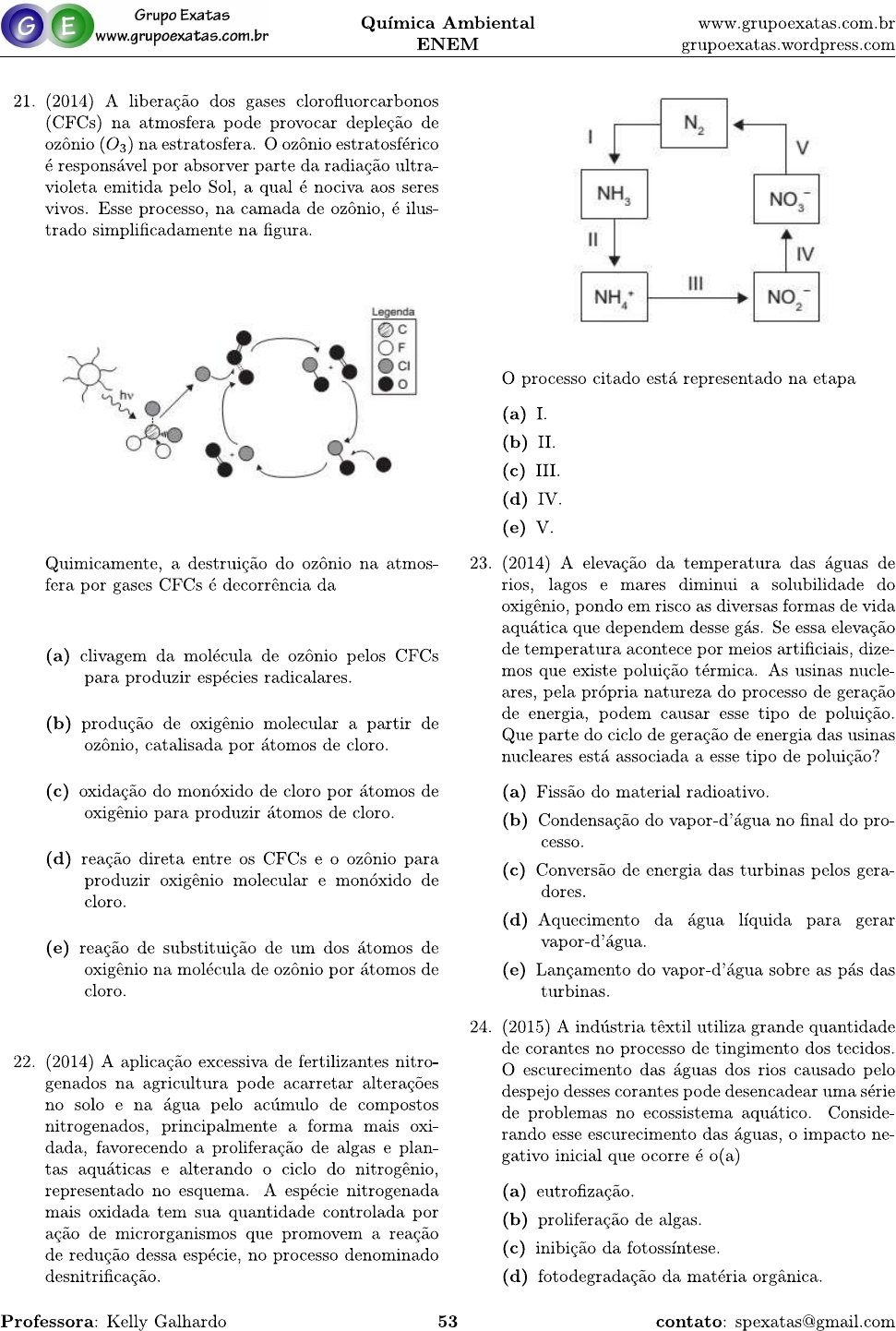 G E Grupo Exatas www.grupoexatas.com.br

Química Ambiental
ENEM

www.grupoexatas.com.br
grupoexatas.wordpress.com

21. (2014) A liberação dos gases clorofluorcarbonos (CFCs) na atmosfera pode provocar depleção de ozônio ($O_3$) na estratosfera. O ozônio estratosférico é responsável por absorver parte da radiação ultravioleta emitida pelo Sol, a qual é nociva aos seres vivos. Esse processo, na camada de ozônio, é ilustrado simplificadamente na figura.

hv

Legenda
C
F
Cl
O

Quimicamente, a destruição do ozônio na atmosfera por gases CFCs é decorrência da

(a) clivagem da molécula de ozônio pelos CFCs para produzir espécies radicalares.

(b) produção de oxigênio molecular a partir de ozônio, catalisada por átomos de cloro.

(c) oxidação do monóxido de cloro por átomos de oxigênio para produzir átomos de cloro.

(d) reação direta entre os CFCs e o ozônio para produzir oxigênio molecular e monóxido de cloro.

(e) reação de substituição de um dos átomos de oxigênio na molécula de ozônio por átomos de cloro.

22. (2014) A aplicação excessiva de fertilizantes nitrogenados na agricultura pode acarretar alterações no solo e na água pelo acúmulo de compostos nitrogenados, principalmente a forma mais oxidada, favorecendo a proliferação de algas e plantas aquáticas e alterando o ciclo do nitrogênio, representado no esquema. A espécie nitrogenada mais oxidada tem sua quantidade controlada por ação de microrganismos que promovem a reação de redução dessa espécie, no processo denominado desnitrificação.

$N_2$
I
V
$NH_3$
$NO_3^-$
II
IV
$NH_4^+$
III
$NO_2^-$

O processo citado está representado na etapa

(a) I.
(b) II.
(c) III.
(d) IV.
(e) V.

23. (2014) A elevação da temperatura das águas de rios, lagos e mares diminui a solubilidade do oxigênio, pondo em risco as diversas formas de vida aquática que dependem desse gás. Se essa elevação de temperatura acontece por meios artificiais, dizemos que existe poluição térmica. As usinas nucleares, pela própria natureza do processo de geração de energia, podem causar esse tipo de poluição. Que parte do ciclo de geração de energia das usinas nucleares está associada a esse tipo de poluição?

(a) Fissão do material radioativo.
(b) Condensação do vapor-d'água no final do processo.
(c) Conversão de energia das turbinas pelos geradores.
(d) Aquecimento da água líquida para gerar vapor-d'água.
(e) Lançamento do vapor-d'água sobre as pás das turbinas.

24. (2015) A indústria têxtil utiliza grande quantidade de corantes no processo de tingimento dos tecidos. O escurecimento das águas dos rios causado pelo despejo desses corantes pode desencadear uma série de problemas no ecossistema aquático. Considerando esse escurecimento das águas, o impacto negativo inicial que ocorre é o(a)

(a) eutrofização.
(b) proliferação de algas.
(c) inibição da fotossíntese.
(d) fotodegradação da matéria orgânica.

Professora: Kelly Galhardo
53
contato: spexatas@gmail.com